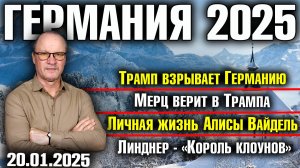 ГЕРМАНИЯ 2025

Трамп взрывает Германию

Мерц верит в Трампа

Личная жизнь Алисы Вайдель

Линднер - «Король клоунов»

20.01.2025